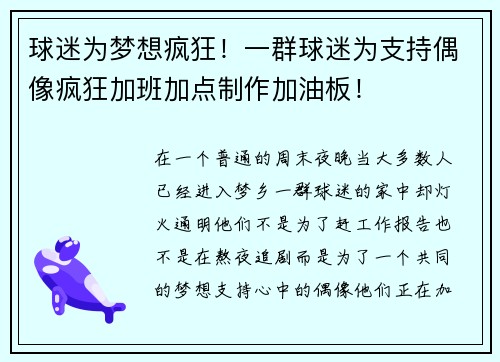 球迷为梦想疯狂！一群球迷为支持偶像疯狂加班加点制作加油板！

在一个普通的周末夜晚当大多数人已经进入梦乡一群球迷的家中却灯火通明他们不是为了赶工作报告也不是在熬夜追剧而是为了一个共同的梦想支持心中的偶像他们正在加